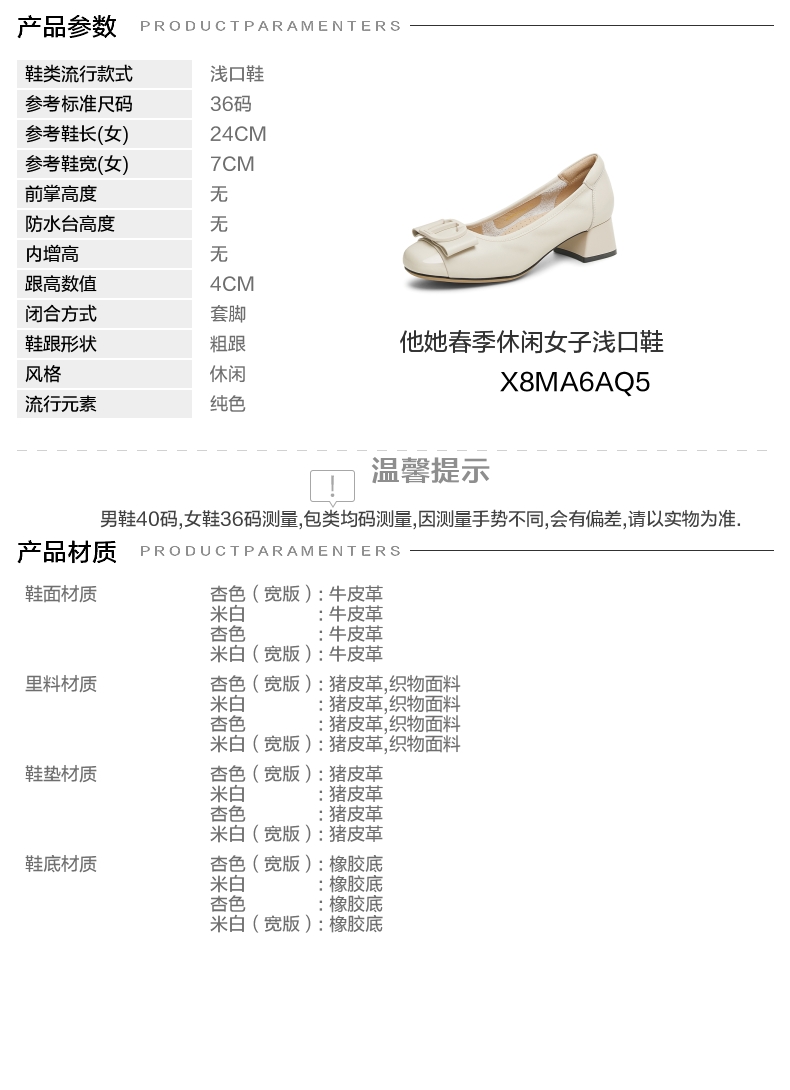 产品参数 PRODUCTPARAMENTERS

鞋类流行款式 浅口鞋
参考标准尺码 36码
参考鞋长(女) 24CM
参考鞋宽(女) 7CM
前掌高度 无
防水台高度 无
内增高 无
跟高数值 4CM
闭合方式 套脚
鞋跟形状 粗跟
风格 休闲
流行元素 纯色

他她春季休闲女子浅口鞋
X8MA6AQ5

温馨提示

男鞋40码,女鞋36码测量,包类均码测量,因测量手势不同,会有偏差,请以实物为准.

产品材质 PRODUCTPARAMENTERS

鞋面材质
杏色(宽版):牛皮革
米白 :牛皮革
杏色 :牛皮革
米白(宽版):牛皮革

里料材质
杏色(宽版):猪皮革,织物面料
米白 :猪皮革,织物面料
杏色 :猪皮革,织物面料
米白(宽版):猪皮革,织物面料

鞋垫材质
杏色(宽版):猪皮革
米白 :猪皮革
杏色 :猪皮革
米白(宽版):猪皮革

鞋底材质
杏色(宽版):橡胶底
米白 :橡胶底
杏色 :橡胶底
米白(宽版):橡胶底